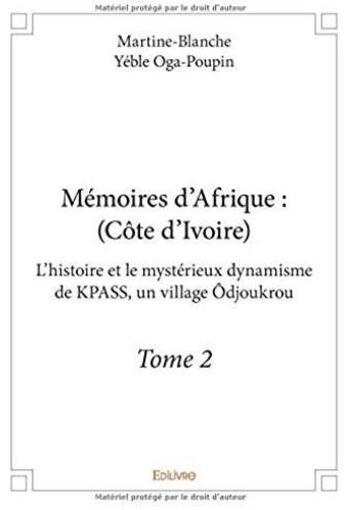 Matériel protégé par le droit d'auteur

Martine-Blanche
Yéble Oga-Poupin

Mémoires d'Afrique :
(Côte d'Ivoire)

L'histoire et le mystérieux dynamisme de KPASS, un village Ôdjoukrou

Tome 2

Edilivre

Matériel protégé par le droit d'auteur